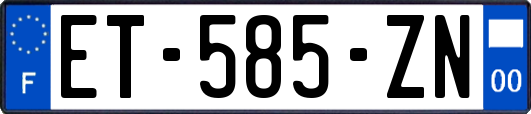 F
ET-585-ZN
00